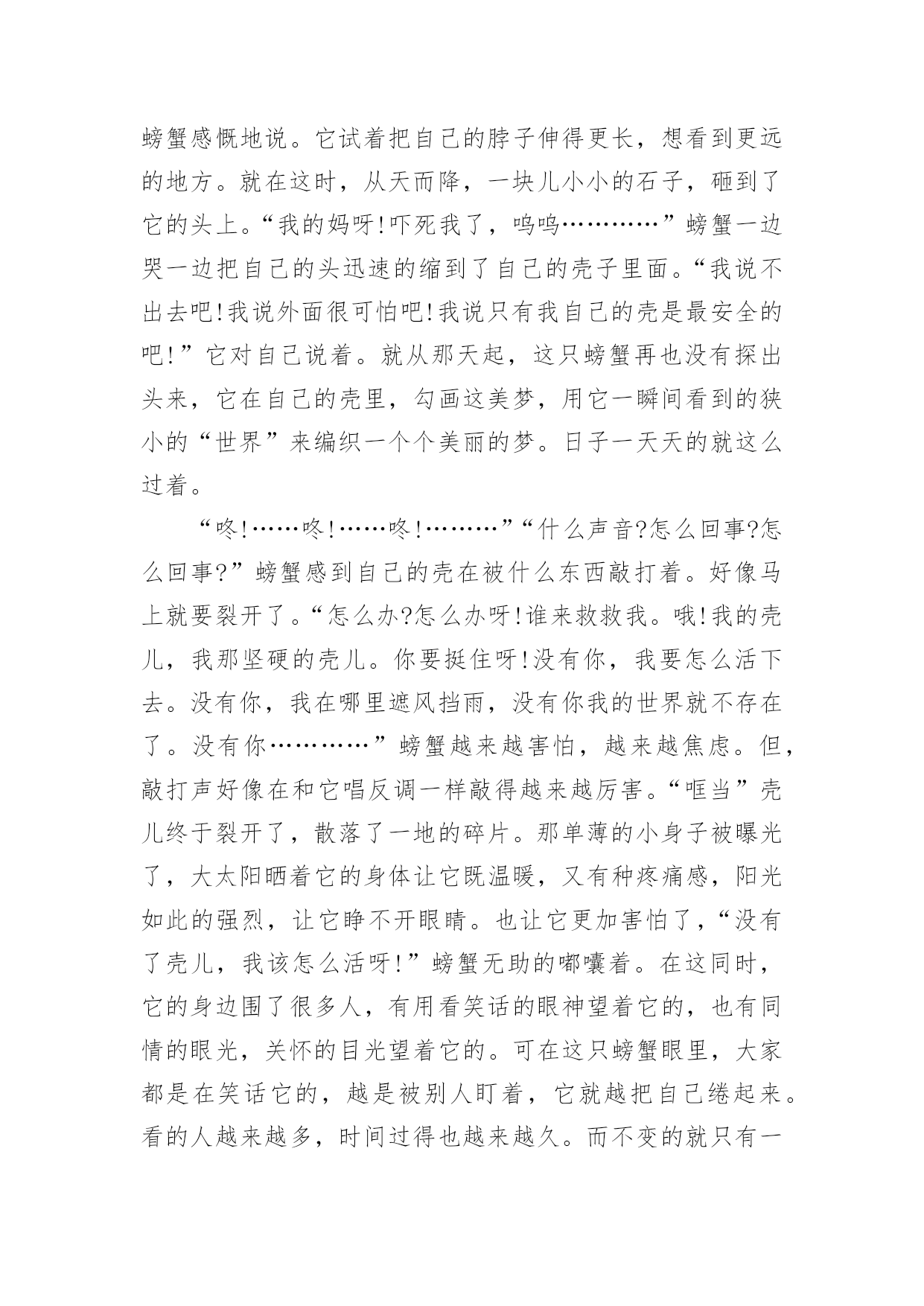 螃蟹感慨地说。它试着把自己的脖子伸得更长，想看到更远的地方。就在这时，从天而降，一块儿小小的石子，砸到了它的头上。“我的妈呀!吓死我了，呜呜…………”螃蟹一边哭一边把自己的头迅速的缩到了自己的壳子里面。“我说不出去吧!我说外面很可怕吧!我说只有我自己的壳是最安全的吧!”它对自己说着。就从那天起，这只螃蟹再也没有探出头来，它在自己的壳里，勾画这美梦，用它一瞬间看到的狭小的“世界”来编织一个个美丽的梦。日子一天天的就这么过着。

“咚!……咚!……咚!………”“什么声音?怎么回事?怎么回事?”螃蟹感到自己的壳在被什么东西敲打着。好像马上就要裂开了。“怎么办?怎么办呀!谁来救救我。哦!我的壳儿，我那坚硬的壳儿。你要挺住呀!没有你，我要怎么活下去。没有你，我在哪里遮风挡雨，没有你我的世界就不存在了。没有你…………”螃蟹越来越害怕，越来越焦虑。但，敲打声好像在和它唱反调一样敲得越来越厉害。“哐当”壳儿终于裂开了，散落了一地的碎片。那单薄的小身子被曝光了，大太阳晒着它的身体让它既温暖，又有种疼痛感，阳光如此的强烈，让它睁不开眼睛。也让它更加害怕了，“没有了壳儿，我该怎么活呀!”螃蟹无助的嘟囔着。在这同时，它的身边围了很多人，有用看笑话的眼神望着它的，也有同情的眼光，关怀的目光望着它的。可在这只螃蟹眼里，大家都是在笑话它的，越是被别人盯着，它就越把自己绻起来。看的人越来越多，时间过得也越来越久。而不变的就只有一